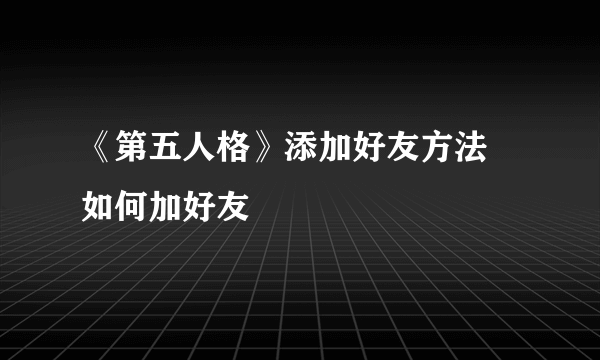 《第五人格》添加好友方法
如何加好友